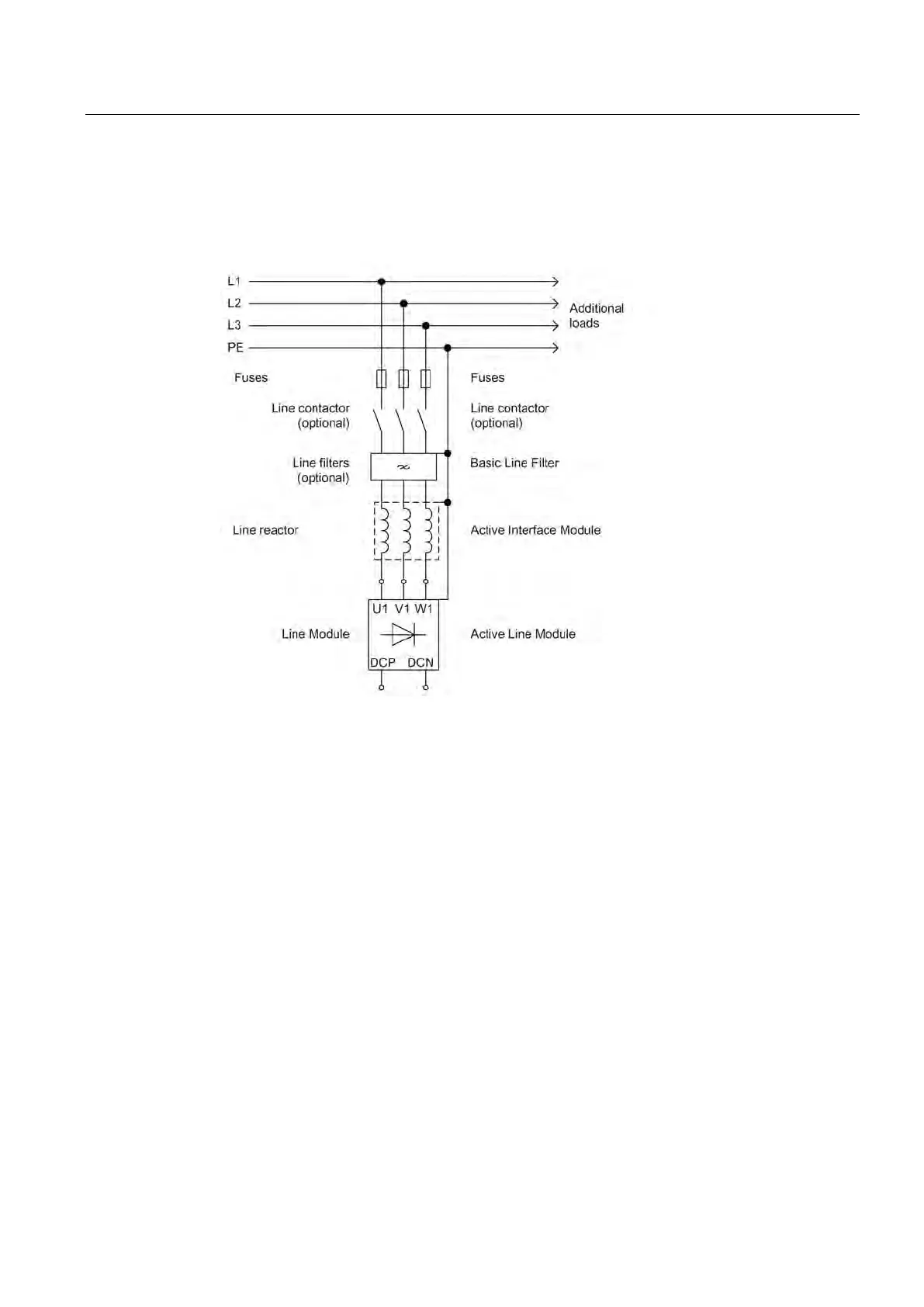 L1

L2

L3

PE

Additional loads

Fuses

Fuses

Line contactor (optional)

Line contactor (optional)

Line filters (optional)

Basic Line Filter

Line reactor

Active Interface Module

U1 V1 W1

Line Module

Active Line Module

DCP DCN